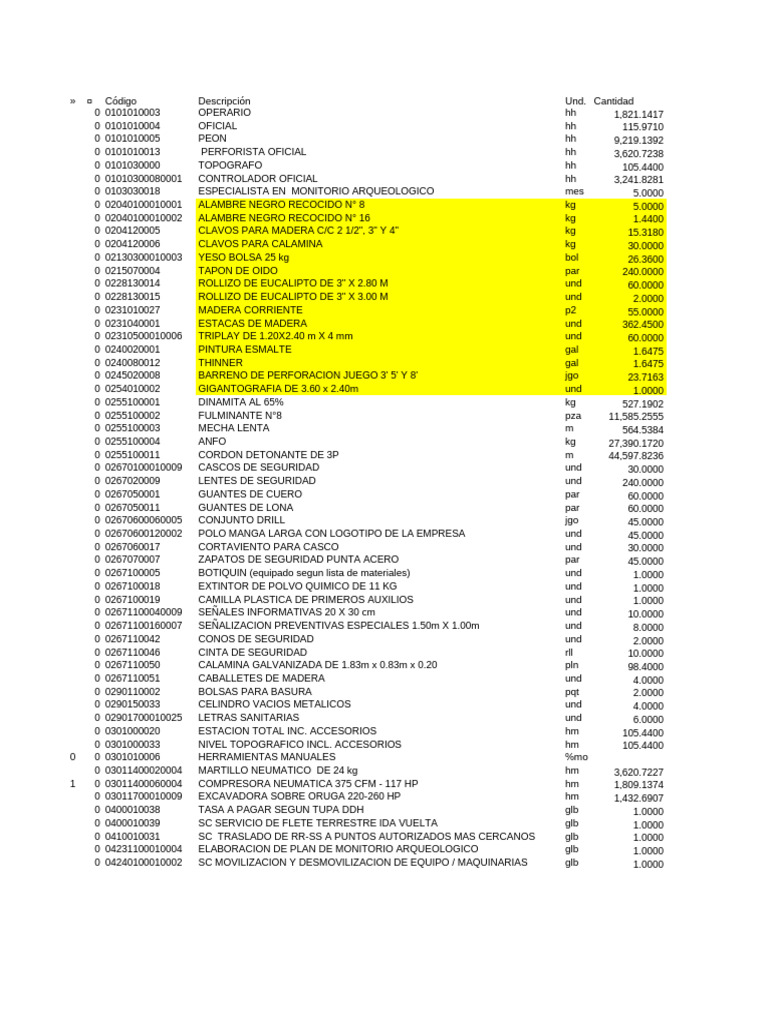 | » | ¤ | Código | Descripción | Und. | Cantidad |
|---|---|---|---|---|---|
| | 0 | 0101010003 | OPERARIO | hh | 1,821.1417 |
| | 0 | 0101010004 | OFICIAL | hh | 115.9710 |
| | 0 | 0101010005 | PEON | hh | 9,219.1392 |
| | 0 | 0101010013 | PERFORISTA OFICIAL | hh | 3,620.7238 |
| | 0 | 0101030000 | TOPOGRAFO | hh | 105.4400 |
| | 0 | 01010300080001 | CONTROLADOR OFICIAL | hh | 3,241.8281 |
| | 0 | 0103030018 | ESPECIALISTA EN MONITORIO ARQUEOLOGICO | mes | 5.0000 |
| | 0 | 02040100010001 | ALAMBRE NEGRO RECOCIDO N° 8 | kg | 5.0000 |
| | 0 | 02040100010002 | ALAMBRE NEGRO RECOCIDO N° 16 | kg | 1.4400 |
| | 0 | 0204120005 | CLAVOS PARA MADERA C/C 2 1/2", 3" Y 4" | kg | 15.3180 |
| | 0 | 0204120006 | CLAVOS PARA CALAMINA | kg | 30.0000 |
| | 0 | 02130300010003 | YESO BOLSA 25 kg | bol | 26.3600 |
| | 0 | 0215070004 | TAPON DE OIDO | par | 240.0000 |
| | 0 | 0228130014 | ROLLIZO DE EUCALIPTO DE 3" X 2.80 M | und | 60.0000 |
| | 0 | 0228130015 | ROLLIZO DE EUCALIPTO DE 3" X 3.00 M | und | 2.0000 |
| | 0 | 0231010027 | MADERA CORRIENTE | p2 | 55.0000 |
| | 0 | 0231040001 | ESTACAS DE MADERA | und | 362.4500 |
| | 0 | 02310500010006 | TRIPLAY DE 1.20X2.40 m X 4 mm | und | 60.0000 |
| | 0 | 0240020001 | PINTURA ESMALTE | gal | 1.6475 |
| | 0 | 0240080012 | THINNER | gal | 1.6475 |
| | 0 | 0245020008 | BARRENO DE PERFORACION JUEGO 3' 5' Y 8' | jgo | 23.7163 |
| | 0 | 0254010002 | GIGANTOGRAFIA DE 3.60 x 2.40m | und | 1.0000 |
| | 0 | 0255100001 | DINAMITA AL 65% | kg | 527.1902 |
| | 0 | 0255100002 | FULMINANTE N°8 | pza | 11,585.2555 |
| | 0 | 0255100003 | MECHA LENTA | m | 564.5384 |
| | 0 | 0255100004 | ANFO | kg | 27,390.1720 |
| | 0 | 0255100011 | CORDON DETONANTE DE 3P | m | 44,597.8236 |
| | 0 | 02670100010009 | CASCOS DE SEGURIDAD | und | 30.0000 |
| | 0 | 0267020009 | LENTES DE SEGURIDAD | und | 240.0000 |
| | 0 | 0267050001 | GUANTES DE CUERO | par | 60.0000 |
| | 0 | 0267050011 | GUANTES DE LONA | par | 60.0000 |
| | 0 | 02670600060005 | CONJUNTO DRILL | jgo | 45.0000 |
| | 0 | 02670600120002 | POLO MANGA LARGA CON LOGOTIPO DE LA EMPRESA | und | 45.0000 |
| | 0 | 0267060017 | CORTAVIENTO PARA CASCO | und | 30.0000 |
| | 0 | 0267070007 | ZAPATOS DE SEGURIDAD PUNTA ACERO | par | 45.0000 |
| | 0 | 0267100005 | BOTIQUIN (equipado segun lista de materiales) | und | 1.0000 |
| | 0 | 0267100018 | EXTINTOR DE POLVO QUIMICO DE 11 KG | und | 1.0000 |
| | 0 | 0267100019 | CAMILLA PLASTICA DE PRIMEROS AUXILIOS | und | 1.0000 |
| | 0 | 02671100040009 | SEÑALES INFORMATIVAS 20 X 30 cm | und | 10.0000 |
| | 0 | 02671100160007 | SEÑALIZACION PREVENTIVAS ESPECIALES 1.50m X 1.00m | und | 8.0000 |
| | 0 | 0267110042 | CONOS DE SEGURIDAD | und | 2.0000 |
| | 0 | 0267110046 | CINTA DE SEGURIDAD | rll | 10.0000 |
| | 0 | 0267110050 | CALAMINA GALVANIZADA DE 1.83m x 0.83m x 0.20 | pln | 98.4000 |
| | 0 | 0267110051 | CABALLETES DE MADERA | und | 4.0000 |
| | 0 | 0290110002 | BOLSAS PARA BASURA | pqt | 2.0000 |
| | 0 | 0290150033 | CELINDRO VACIOS METALICOS | und | 4.0000 |
| | 0 | 02901700010025 | LETRAS SANITARIAS | und | 6.0000 |
| | 0 | 0301000020 | ESTACION TOTAL INC. ACCESORIOS | hm | 105.4400 |
| | 0 | 0301000033 | NIVEL TOPOGRAFICO INCL. ACCESORIOS | hm | 105.4400 |
| 0 | 0 | 0301010006 | HERRAMIENTAS MANUALES | %mo | |
| | 0 | 03011400020004 | MARTILLO NEUMATICO DE 24 kg | hm | 3,620.7227 |
| 1 | 0 | 03011400060004 | COMPRESORA NEUMATICA 375 CFM - 117 HP | hm | 1,809.1374 |
| | 0 | 03011700010009 | EXCAVADORA SOBRE ORUGA 220-260 HP | hm | 1,432.6907 |
| | 0 | 0400010038 | TASA A PAGAR SEGUN TUPA DDH | glb | 1.0000 |
| | 0 | 0400010039 | SC SERVICIO DE FLETE TERRESTRE IDA VUELTA | glb | 1.0000 |
| | 0 | 0410010031 | SC TRASLADO DE RR-SS A PUNTOS AUTORIZADOS MAS CERCANOS | glb | 1.0000 |
| | 0 | 04231100010004 | ELABORACION DE PLAN DE MONITORIO ARQUEOLOGICO | glb | 1.0000 |
| | 0 | 04240100010002 | SC MOVILIZACION Y DESMOVILIZACION DE EQUIPO / MAQUINARIAS | glb | 1.0000 |